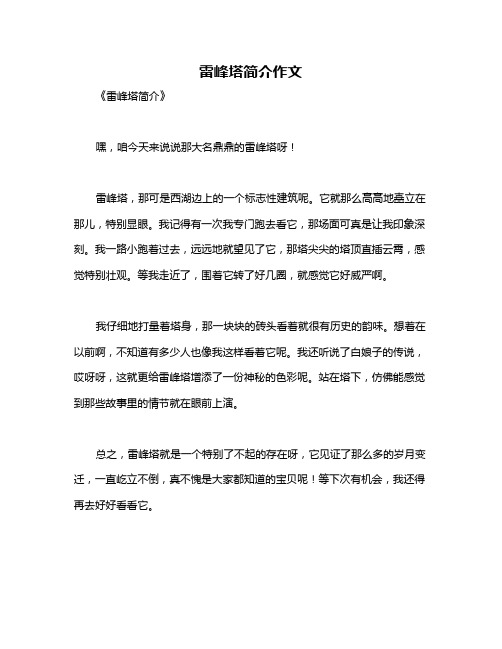 雷峰塔简介作文

《雷峰塔简介》

嘿，咱今天来说说那大名鼎鼎的雷峰塔呀！

雷峰塔，那可是西湖边上的一个标志性建筑呢。它就那么高高地矗立在那儿，特别显眼。我记得有一次我专门跑去看它，那场面可真是让我印象深刻。我一路小跑着过去，远远地就望见了它，那塔尖尖的塔顶直插云霄，感觉特别壮观。等我走近了，围着它转了好几圈，就感觉它好威严啊。

我仔细地打量着塔身，那一块块的砖头看着就很有历史的韵味。想着在以前啊，不知道有多少人也像我这样看着它呢。我还听说了白娘子的传说，哎呀呀，这就更给雷峰塔增添了一份神秘的色彩呢。站在塔下，仿佛能感觉到那些故事里的情节就在眼前上演。

总之，雷峰塔就是一个特别了不起的存在呀，它见证了那么多的岁月变迁，一直屹立不倒，真不愧是大家都知道的宝贝呢！等下次有机会，我还得再去好好看看它。